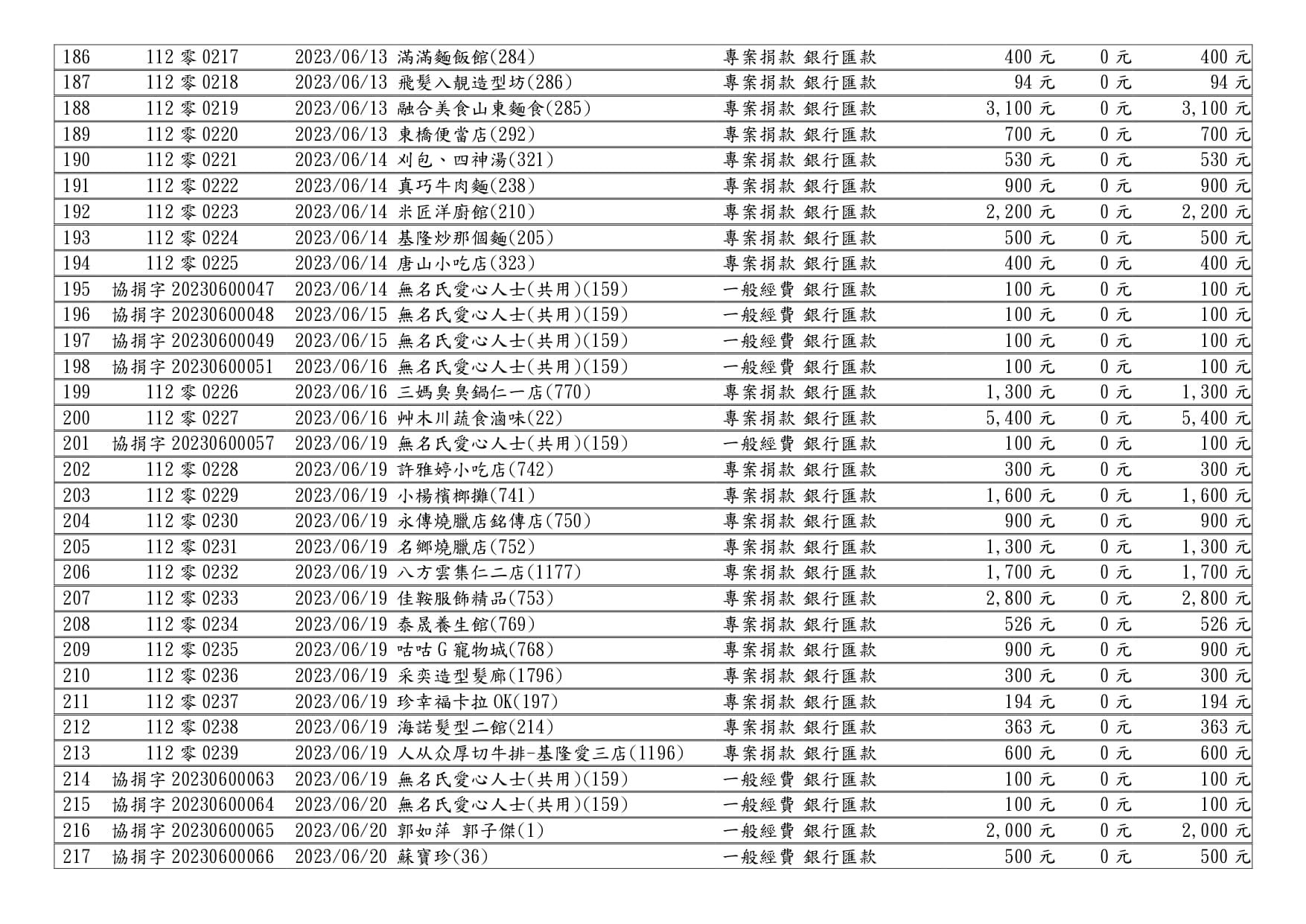 | 186 | 112 零 0217 | 2023/06/13 滿滿麵飯館(284) | 專案捐款 銀行匯款 | 400 元 | 0 元 | 400 元 |
|---|---|---|---|---|---|---|
| 187 | 112 零 0218 | 2023/06/13 飛髮入靚造型坊(286) | 專案捐款 銀行匯款 | 94 元 | 0 元 | 94 元 |
| 188 | 112 零 0219 | 2023/06/13 融合美食山東麵食(285) | 專案捐款 銀行匯款 | 3,100 元 | 0 元 | 3,100 元 |
| 189 | 112 零 0220 | 2023/06/13 東橋便當店(292) | 專案捐款 銀行匯款 | 700 元 | 0 元 | 700 元 |
| 190 | 112 零 0221 | 2023/06/14 刈包、四神湯(321) | 專案捐款 銀行匯款 | 530 元 | 0 元 | 530 元 |
| 191 | 112 零 0222 | 2023/06/14 真巧牛肉麵(238) | 專案捐款 銀行匯款 | 900 元 | 0 元 | 900 元 |
| 192 | 112 零 0223 | 2023/06/14 米匠洋廚館(210) | 專案捐款 銀行匯款 | 2,200 元 | 0 元 | 2,200 元 |
| 193 | 112 零 0224 | 2023/06/14 基隆炒那個麵(205) | 專案捐款 銀行匯款 | 500 元 | 0 元 | 500 元 |
| 194 | 112 零 0225 | 2023/06/14 唐山小吃店(323) | 專案捐款 銀行匯款 | 400 元 | 0 元 | 400 元 |
| 195 | 協捐字 20230600047 | 2023/06/14 無名氏愛心人士(共用)(159) | 一般經費 銀行匯款 | 100 元 | 0 元 | 100 元 |
| 196 | 協捐字 20230600048 | 2023/06/15 無名氏愛心人士(共用)(159) | 一般經費 銀行匯款 | 100 元 | 0 元 | 100 元 |
| 197 | 協捐字 20230600049 | 2023/06/15 無名氏愛心人士(共用)(159) | 一般經費 銀行匯款 | 100 元 | 0 元 | 100 元 |
| 198 | 協捐字 20230600051 | 2023/06/16 無名氏愛心人士(共用)(159) | 一般經費 銀行匯款 | 100 元 | 0 元 | 100 元 |
| 199 | 112 零 0226 | 2023/06/16 三媽臭臭鍋仁一店(770) | 專案捐款 銀行匯款 | 1,300 元 | 0 元 | 1,300 元 |
| 200 | 112 零 0227 | 2023/06/16 艸木川蔬食滷味(22) | 專案捐款 銀行匯款 | 5,400 元 | 0 元 | 5,400 元 |
| 201 | 協捐字 20230600057 | 2023/06/19 無名氏愛心人士(共用)(159) | 一般經費 銀行匯款 | 100 元 | 0 元 | 100 元 |
| 202 | 112 零 0228 | 2023/06/19 許雅婷小吃店(742) | 專案捐款 銀行匯款 | 300 元 | 0 元 | 300 元 |
| 203 | 112 零 0229 | 2023/06/19 小楊檳榔攤(741) | 專案捐款 銀行匯款 | 1,600 元 | 0 元 | 1,600 元 |
| 204 | 112 零 0230 | 2023/06/19 永傳燒臘店銘傳店(750) | 專案捐款 銀行匯款 | 900 元 | 0 元 | 900 元 |
| 205 | 112 零 0231 | 2023/06/19 名鄉燒臘店(752) | 專案捐款 銀行匯款 | 1,300 元 | 0 元 | 1,300 元 |
| 206 | 112 零 0232 | 2023/06/19 八方雲集仁二店(1177) | 專案捐款 銀行匯款 | 1,700 元 | 0 元 | 1,700 元 |
| 207 | 112 零 0233 | 2023/06/19 佳鞍服飾精品(753) | 專案捐款 銀行匯款 | 2,800 元 | 0 元 | 2,800 元 |
| 208 | 112 零 0234 | 2023/06/19 泰晟養生館(769) | 專案捐款 銀行匯款 | 526 元 | 0 元 | 526 元 |
| 209 | 112 零 0235 | 2023/06/19 咕咕 G 寵物城(768) | 專案捐款 銀行匯款 | 900 元 | 0 元 | 900 元 |
| 210 | 112 零 0236 | 2023/06/19 采奕造型髮廊(1796) | 專案捐款 銀行匯款 | 300 元 | 0 元 | 300 元 |
| 211 | 112 零 0237 | 2023/06/19 珍幸福卡拉 OK(197) | 專案捐款 銀行匯款 | 194 元 | 0 元 | 194 元 |
| 212 | 112 零 0238 | 2023/06/19 海諾髮型二館(214) | 專案捐款 銀行匯款 | 363 元 | 0 元 | 363 元 |
| 213 | 112 零 0239 | 2023/06/19 人从众厚切牛排-基隆愛三店(1196) | 專案捐款 銀行匯款 | 600 元 | 0 元 | 600 元 |
| 214 | 協捐字 20230600063 | 2023/06/19 無名氏愛心人士(共用)(159) | 一般經費 銀行匯款 | 100 元 | 0 元 | 100 元 |
| 215 | 協捐字 20230600064 | 2023/06/20 無名氏愛心人士(共用)(159) | 一般經費 銀行匯款 | 100 元 | 0 元 | 100 元 |
| 216 | 協捐字 20230600065 | 2023/06/20 郭如萍 郭子傑(1) | 一般經費 銀行匯款 | 2,000 元 | 0 元 | 2,000 元 |
| 217 | 協捐字 20230600066 | 2023/06/20 蘇寶珍(36) | 一般經費 銀行匯款 | 500 元 | 0 元 | 500 元 |